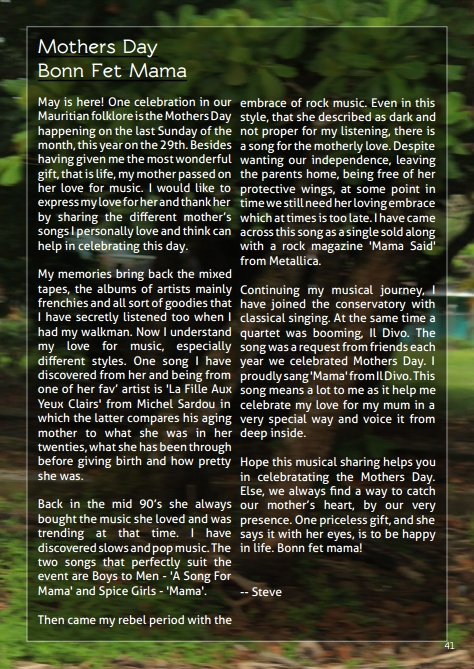 Mothers Day
Bonn Fet Mama

May is here! One celebration in our Mauritian folklore is the Mothers Day happening on the last Sunday of the month, this year on the 29th. Besides having given me the most wonderful gift, that is life, my mother passed on her love for music. I would like to express my love for her and thank her by sharing the different mother's songs I personally love and think can help in celebrating this day.

My memories bring back the mixed tapes, the albums of artists mainly frenchies and all sort of goodies that I have secretly listened too when I had my walkman. Now I understand my love for music, especially different styles. One song I have discovered from her and being from one of her fav' artist is 'La Fille Aux Yeux Clairs' from Michel Sardou in which the latter compares his aging mother to what she was in her twenties, what she has been through before giving birth and how pretty she was.

Back in the mid 90's she always bought the music she loved and was trending at that time. I have discovered slows and pop music. The two songs that perfectly suit the event are Boys to Men - 'A Song For Mama' and Spice Girls - 'Mama'.

Then came my rebel period with the embrace of rock music. Even in this style, that she described as dark and not proper for my listening, there is a song for the motherly love. Despite wanting our independence, leaving the parents home, being free of her protective wings, at some point in time we still need her loving embrace which at times is too late. I have came across this song as a single sold along with a rock magazine 'Mama Said' from Metallica.

Continuing my musical journey, I have joined the conservatory with classical singing. At the same time a quartet was booming, Il Divo. The song was a request from friends each year we celebrated Mothers Day. I proudly sang 'Mama' from Il Divo. This song means a lot to me as it help me celebrate my love for my mum in a very special way and voice it from deep inside.

Hope this musical sharing helps you in celebratating the Mothers Day. Else, we always find a way to catch our mother's heart, by our very presence. One priceless gift, and she says it with her eyes, is to be happy in life. Bonn fet mama!

-- Steve

41